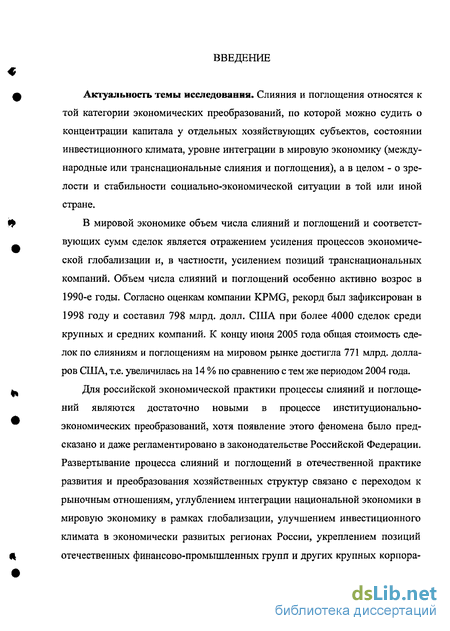 ВВЕДЕНИЕ

**Актуальность темы исследования.** Слияния и поглощения относятся к той категории экономических преобразований, по которой можно судить о концентрации капитала у отдельных хозяйствующих субъектов, состоянии инвестиционного климата, уровне интеграции в мировую экономику (международные или транснациональные слияния и поглощения), а в целом - о зрелости и стабильности социально-экономической ситуации в той или иной стране.

В мировой экономике объем числа слияний и поглощений и соответствующих сумм сделок является отражением усиления процессов экономической глобализации и, в частности, усилением позиций транснациональных компаний. Объем числа слияний и поглощений особенно активно возрос в 1990-е годы. Согласно оценкам компании KPMG, рекорд был зафиксирован в 1998 году и составил 798 млрд. долл. США при более 4000 сделок среди крупных и средних компаний. К концу июня 2005 года общая стоимость сделок по слияниям и поглощениям на мировом рынке достигла 771 млрд. долларов США, т.е. увеличилась на 14 % по сравнению с тем же периодом 2004 года.

Для российской экономической практики процессы слияний и поглощений являются достаточно новыми в процессе институционально-экономических преобразований, хотя появление этого феномена было предсказано и даже регламентировано в законодательстве Российской Федерации. Развертывание процесса слияний и поглощений в отечественной практике развития и преобразования хозяйственных структур связано с переходом к рыночным отношениям, углублением интеграции национальной экономики в мировую экономику в рамках глобализации, улучшением инвестиционного климата в экономически развитых регионах России, укреплением позиций отечественных финансово-промышленных групп и других крупных корпора-

dsLib.net
библиотека диссертаций